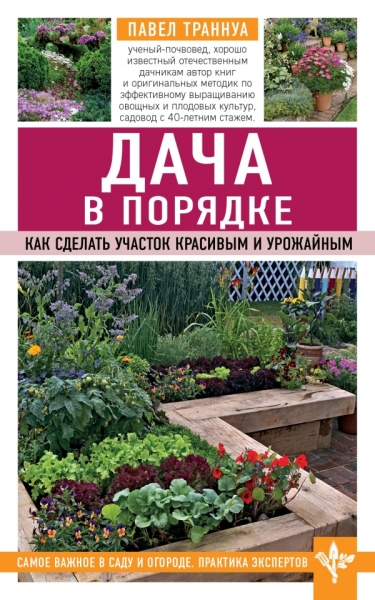 ПАВЕЛ ТРАННУА

ученый-почвовед, хорошо известный отечественным дачникам автор книг и оригинальных методик по эффективному выращиванию овощных и плодовых культур, садовод с 40-летним стажем.

ДАЧА В ПОРЯДКЕ

КАК СДЕЛАТЬ УЧАСТОК КРАСИВЫМ И УРОЖАЙНЫМ

САМОЕ ВАЖНОЕ В САДУ И ОГОРОДЕ. ПРАКТИКА ЭКСПЕРТОВ